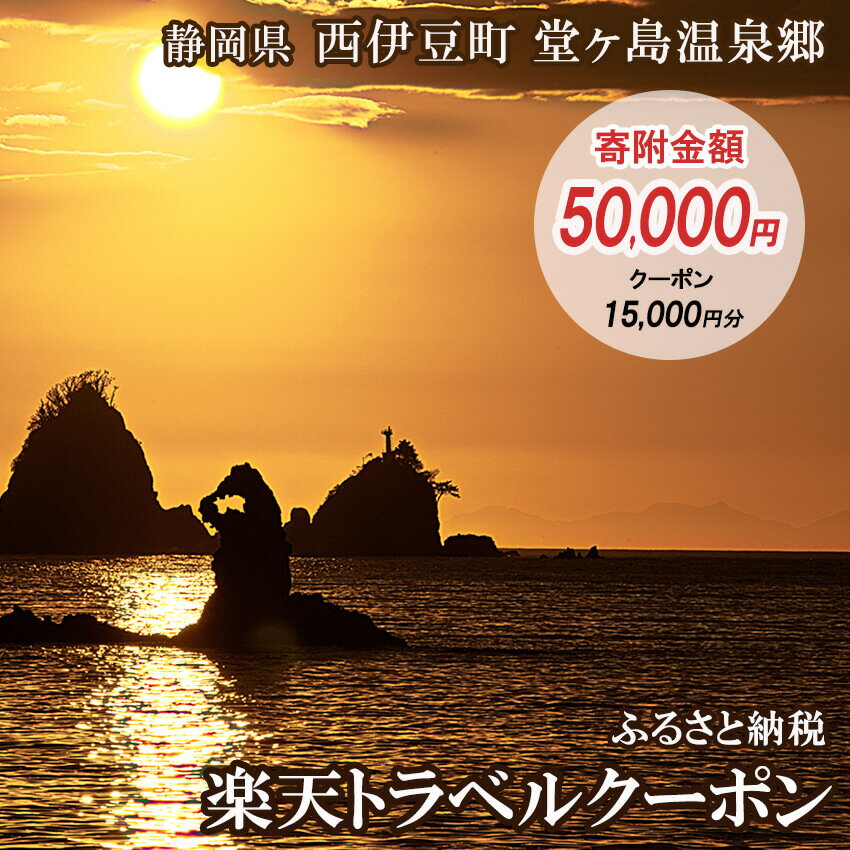 静岡県 西伊豆町 堂ヶ島温泉郷

寄附金額
50,000円
クーポン
15,000円分

ふるさと納税
楽天トラベルクーポン